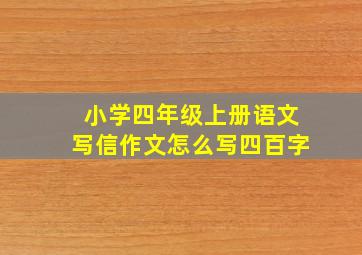 小学四年级上册语文
写信作文怎么写四百字